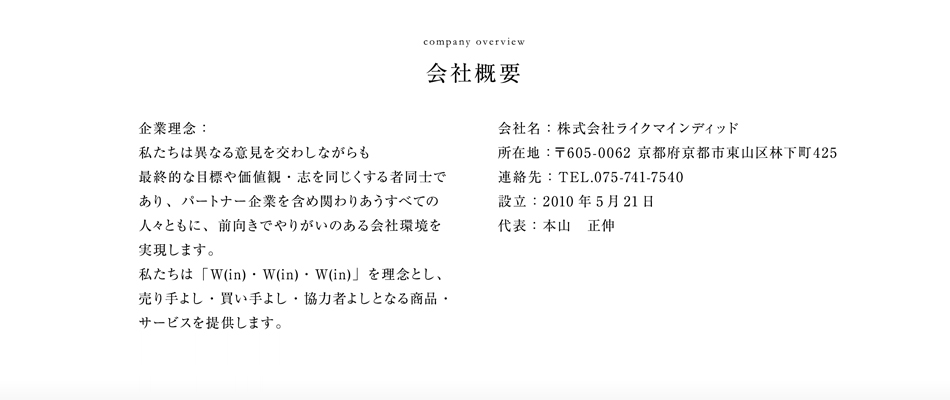 company overview

会社概要

企業理念：
私たちは異なる意見を交わしながらも最終的な目標や価値観・志を同じくする者同士であり、パートナー企業を含め関わりあうすべての人々ともに、前向きでやりがいのある会社環境を実現します。
私たちは「W(in)・W(in)・W(in)」を理念とし、売り手よし・買い手よし・協力者よしとなる商品・サービスを提供します。

会社名：株式会社ライクマインディッド
所在地：〒605-0062 京都府京都市東山区林下町425
連絡先：TEL.075-741-7540
設立：2010年5月21日
代表：本山 正伸